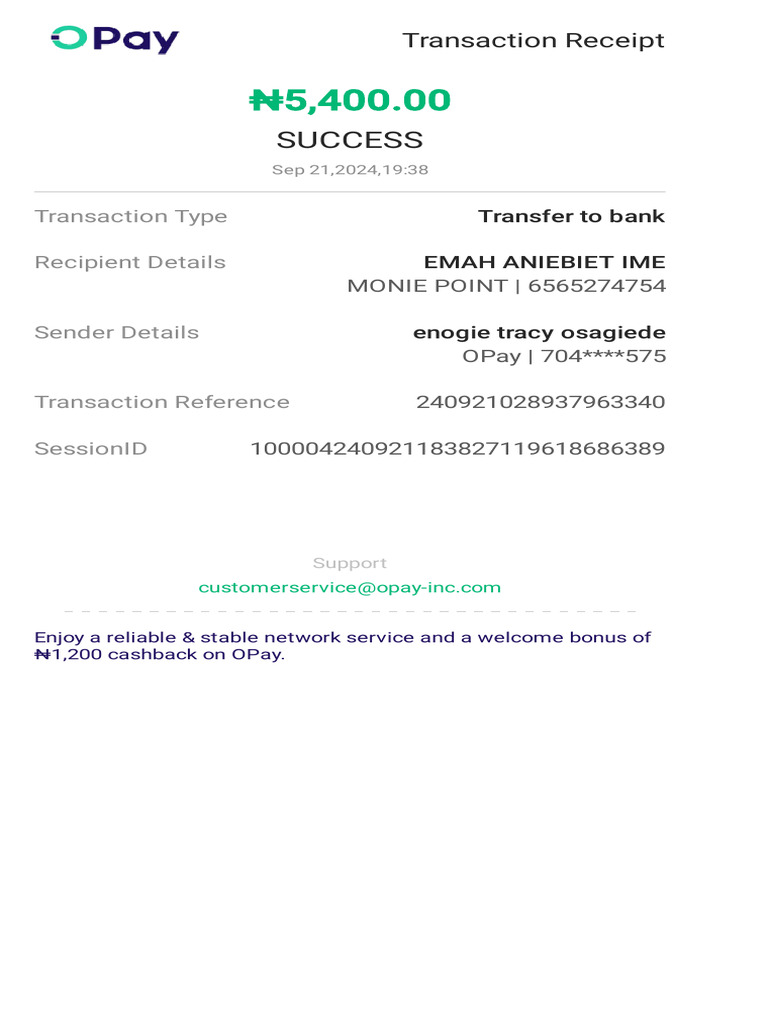 OPay

Transaction Receipt

₦5,400.00
SUCCESS
Sep 21,2024,19:38

Transaction Type Transfer to bank

Recipient Details EMAH ANIEBIET IME
MONIE POINT | 6565274754

Sender Details enogie tracy osagiede
OPay | 704****575

Transaction Reference 240921028937963340

SessionID 100004240921183827119618686389

Support
customerservice@opay-inc.com

Enjoy a reliable & stable network service and a welcome bonus of ₦1,200 cashback on OPay.